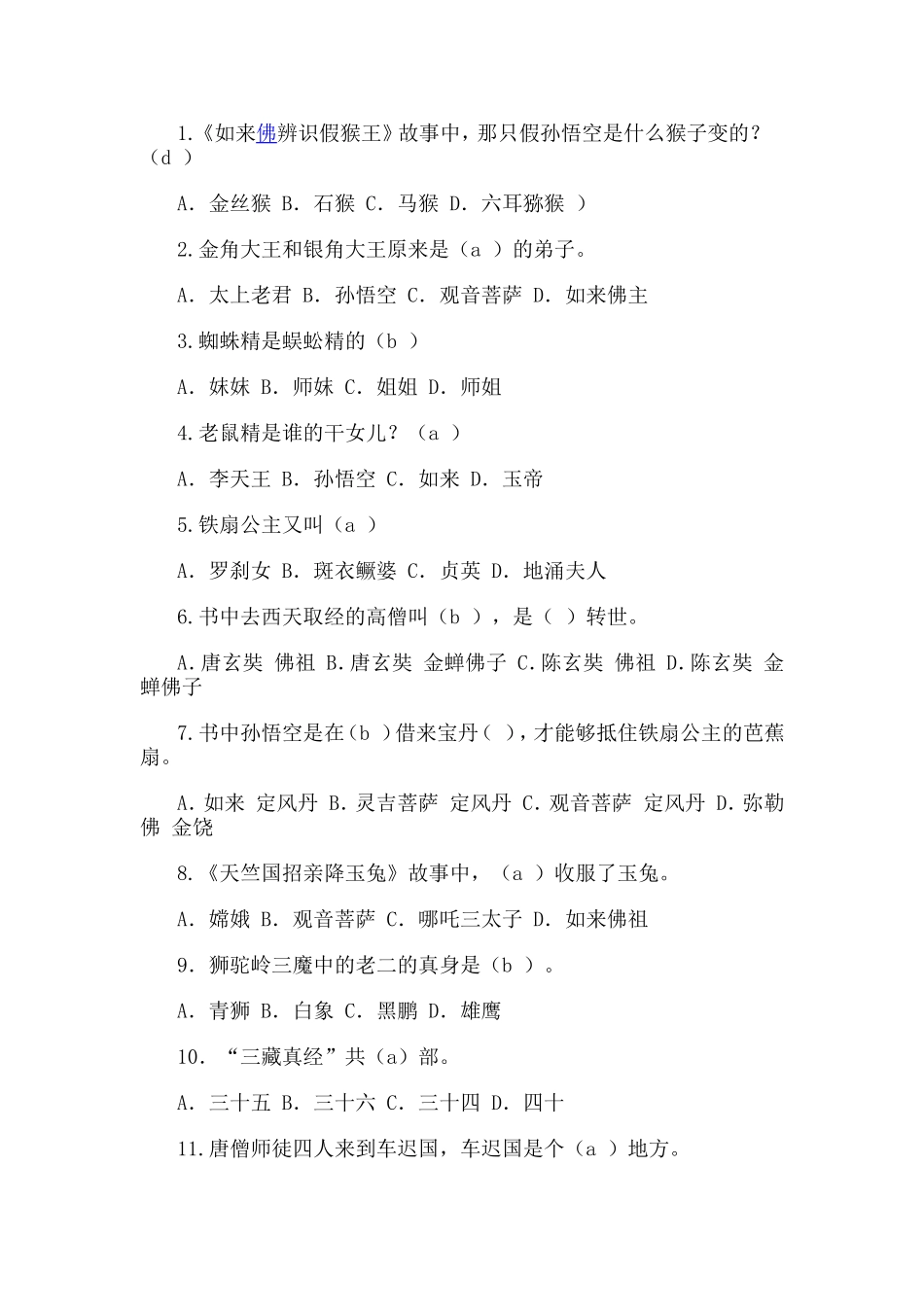 1.《如来佛辨识假猴王》故事中，那只假孙悟空是什么猴子变的？（d ）

A. 金丝猴 B. 石猴 C. 马猴 D. 六耳猕猴 ）

2.金角大王和银角大王原来是（a ）的弟子。

A. 太上老君 B. 孙悟空 C. 观音菩萨 D. 如来佛主

3.蜘蛛精是蜈蚣精的（b ）

A. 妹妹 B. 师妹 C. 姐姐 D. 师姐

4.老鼠精是谁的干女儿？（a ）

A. 李天王 B. 孙悟空 C. 如来 D. 玉帝

5.铁扇公主又叫（a ）

A. 罗刹女 B. 斑衣鳜婆 C. 贞英 D. 地涌夫人

6.书中去西天取经的高僧叫（b ），是（ ）转世。

A.唐玄奘 佛祖 B.唐玄奘 金蝉佛子 C.陈玄奘 佛祖 D.陈玄奘 金蝉佛子

7.书中孙悟空是在（b ）借来宝丹（ ），才能够抵住铁扇公主的芭蕉扇。

A.如来 定风丹 B.灵吉菩萨 定风丹 C.观音菩萨 定风丹 D.弥勒佛 金饶

8.《天竺国招亲降玉兔》故事中，（a ）收服了玉兔。

A. 嫦娥 B. 观音菩萨 C. 哪吒三太子 D. 如来佛祖

9. 狮驼岭三魔中的老二的真身是（b ）。

A. 青狮 B. 白象 C. 黑鹏 D. 雄鹰

10. “三藏真经”共（a）部。

A. 三十五 B. 三十六 C. 三十四 D. 四十

11.唐僧师徒四人来到车迟国，车迟国是个（a ）地方。